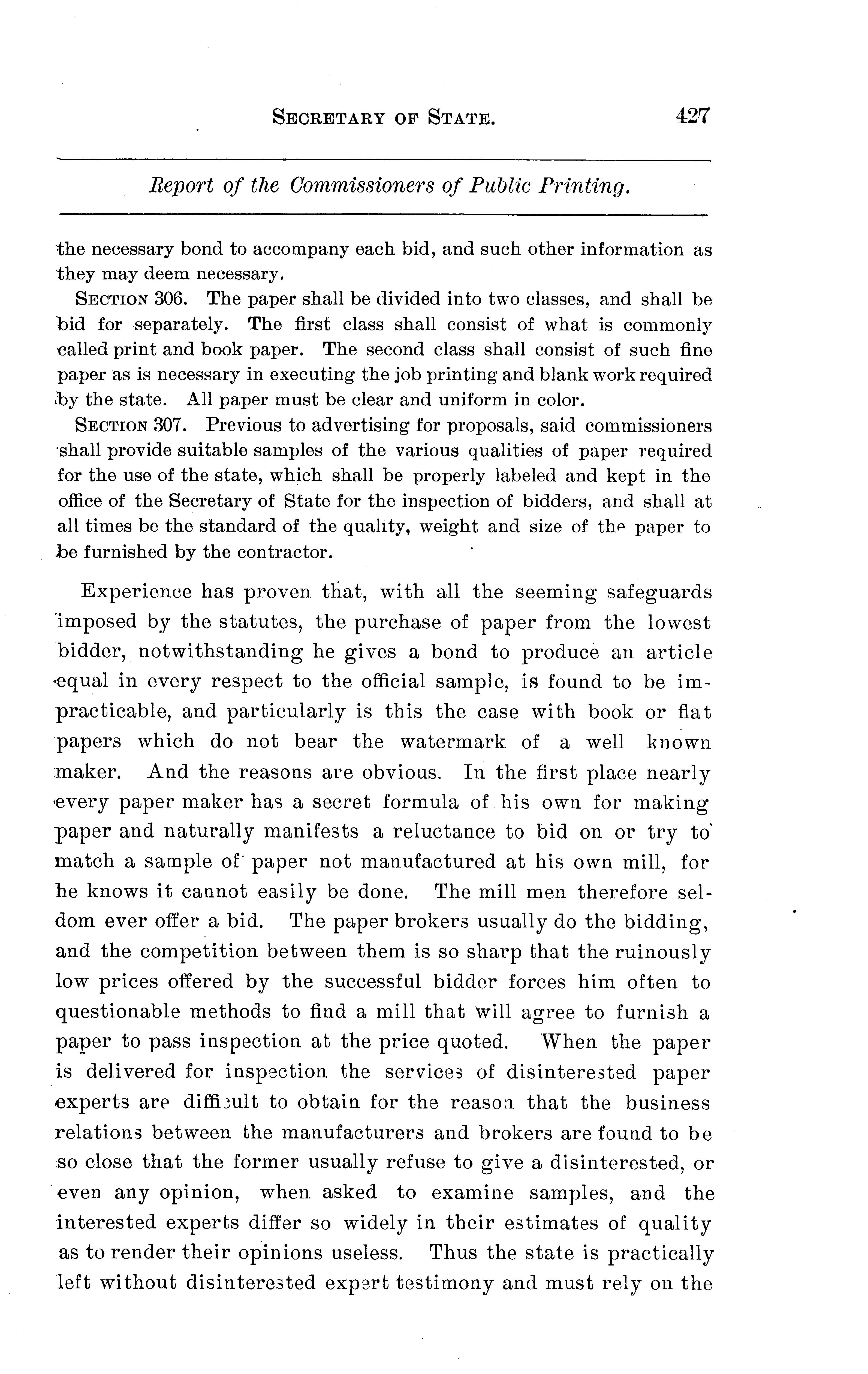 SECRETARY OF STATE. 427

Report of the Commissioners of Public Printing.

the necessary bond to accompany each bid, and such other information as they may deem necessary.

SECTION 306. The paper shall be divided into two classes, and shall be bid for separately. The first class shall consist of what is commonly called print and book paper. The second class shall consist of such fine paper as is necessary in executing the job printing and blank work required by the state. All paper must be clear and uniform in color.

SECTION 307. Previous to advertising for proposals, said commissioners shall provide suitable samples of the various qualities of paper required for the use of the state, which shall be properly labeled and kept in the office of the Secretary of State for the inspection of bidders, and shall at all times be the standard of the quality, weight and size of the paper to be furnished by the contractor.

Experience has proven that, with all the seeming safeguards imposed by the statutes, the purchase of paper from the lowest bidder, notwithstanding he gives a bond to produce an article equal in every respect to the official sample, is found to be impracticable, and particularly is this the case with book or flat papers which do not bear the watermark of a well known maker. And the reasons are obvious. In the first place nearly every paper maker has a secret formula of his own for making paper and naturally manifests a reluctance to bid on or try to match a sample of paper not manufactured at his own mill, for he knows it cannot easily be done. The mill men therefore seldom ever offer a bid. The paper brokers usually do the bidding, and the competition between them is so sharp that the ruinously low prices offered by the successful bidder forces him often to questionable methods to find a mill that will agree to furnish a paper to pass inspection at the price quoted. When the paper is delivered for inspection the services of disinterested paper experts are difficult to obtain for the reason that the business relations between the manufacturers and brokers are found to be so close that the former usually refuse to give a disinterested, or even any opinion, when asked to examine samples, and the interested experts differ so widely in their estimates of quality as to render their opinions useless. Thus the state is practically left without disinterested expert testimony and must rely on the